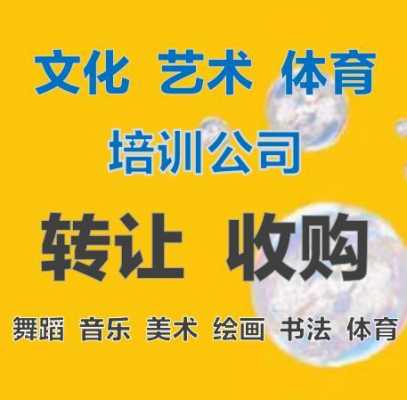 文化 艺术 体育

培训公司

转让 收购

舞蹈 音乐 美术 绘画 书法 体育